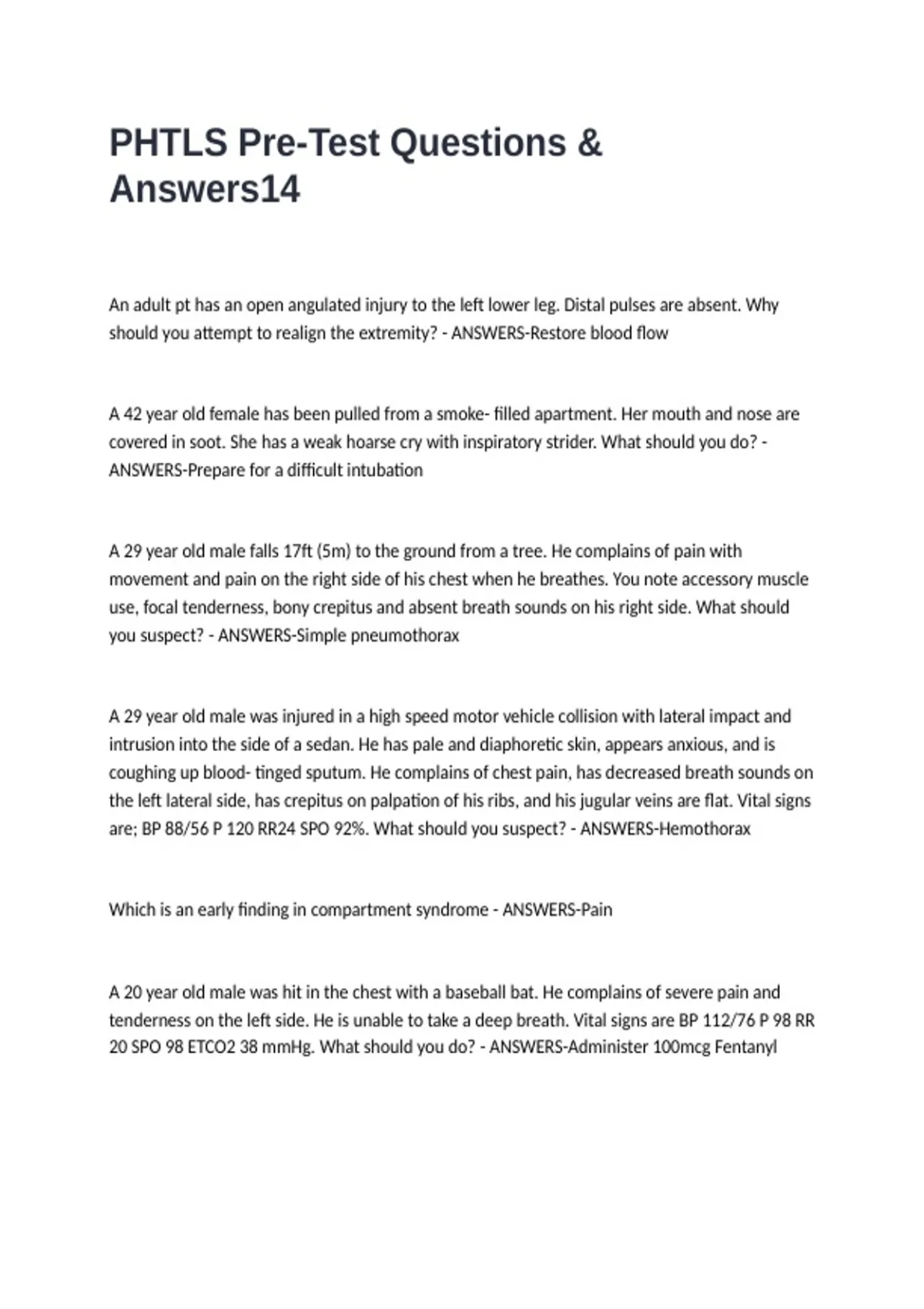 PHTLS Pre-Test Questions & Answers14

An adult pt has an open angulated injury to the left lower leg. Distal pulses are absent. Why should you attempt to realign the extremity? - ANSWERS-Restore blood flow

A 42 year old female has been pulled from a smoke- filled apartment. Her mouth and nose are covered in soot. She has a weak hoarse cry with inspiratory strider. What should you do? - ANSWERS-Prepare for a difficult intubation

A 29 year old male falls 17ft (5m) to the ground from a tree. He complains of pain with movement and pain on the right side of his chest when he breathes. You note accessory muscle use, focal tenderness, bony crepitus and absent breath sounds on his right side. What should you suspect? - ANSWERS-Simple pneumothorax

A 29 year old male was injured in a high speed motor vehicle collision with lateral impact and intrusion into the side of a sedan. He has pale and diaphoretic skin, appears anxious, and is coughing up blood- tinged sputum. He complains of chest pain, has decreased breath sounds on the left lateral side, has crepitus on palpation of his ribs, and his jugular veins are flat. Vital signs are; BP 88/56 P 120 RR24 SPO 92%. What should you suspect? - ANSWERS-Hemothorax

Which is an early finding in compartment syndrome - ANSWERS-Pain

A 20 year old male was hit in the chest with a baseball bat. He complains of severe pain and tenderness on the left side. He is unable to take a deep breath. Vital signs are BP 112/76 P 98 RR 20 SPO 98 ETCO2 38 mmHg. What should you do? - ANSWERS-Administer 100mcg Fentanyl